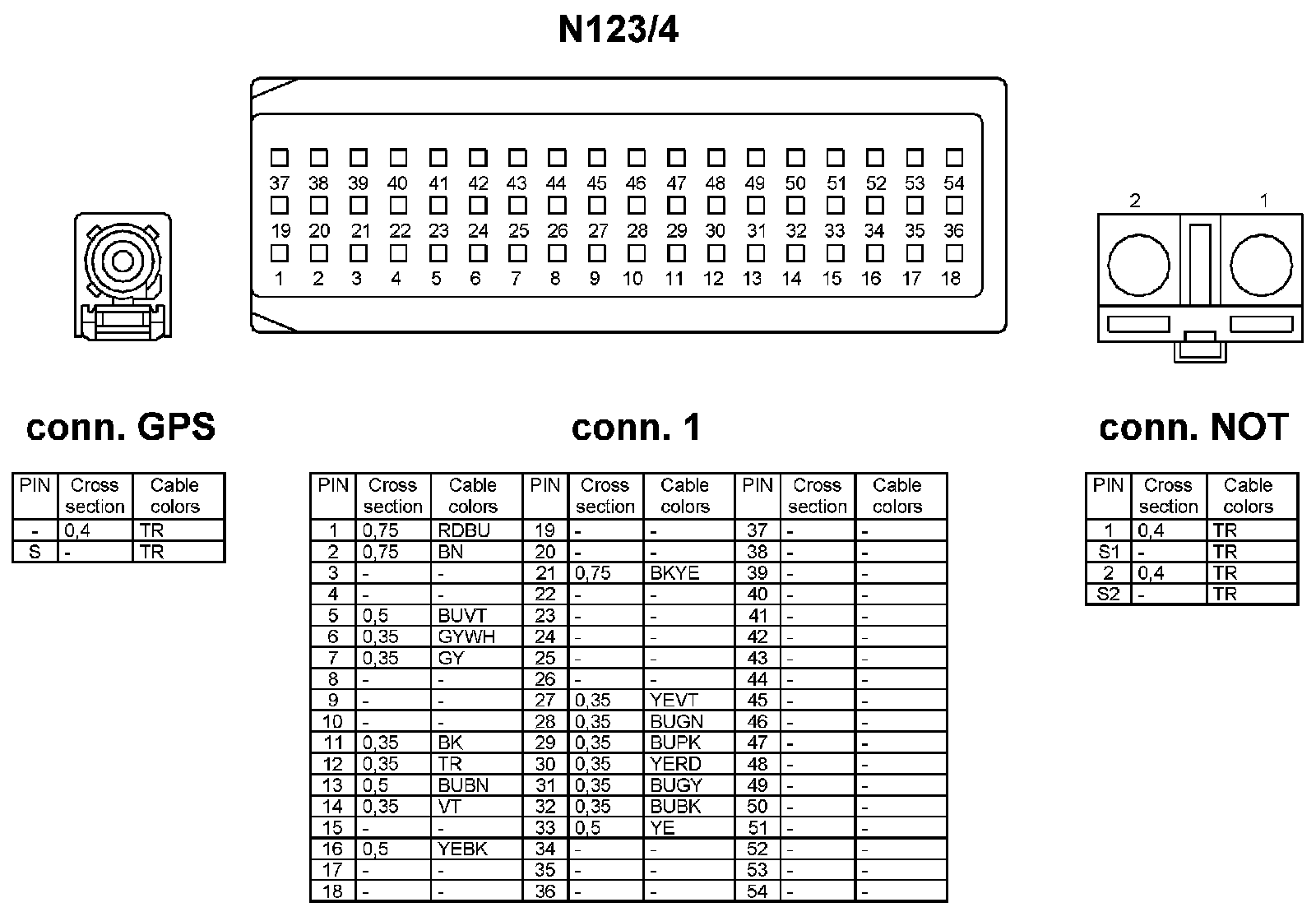 N123/4

37 38 39 40 41 42 43 44 45 46 47 48 49 50 51 52 53 54
19 20 21 22 23 24 25 26 27 28 29 30 31 32 33 34 35 36
1 2 3 4 5 6 7 8 9 10 11 12 13 14 15 16 17 18

2 1

conn. GPS

| PIN | Cross section | Cable colors |
|---|---|---|
| - | 0,4 | TR |
| S | - | TR |

conn. 1

| PIN | Cross section | Cable colors | PIN | Cross section | Cable colors | PIN | Cross section | Cable colors |
|---|---|---|---|---|---|---|---|---|
| 1 | 0,75 | RDBU | 19 | - | - | 37 | - | - |
| 2 | 0,75 | BN | 20 | - | - | 38 | - | - |
| 3 | - | - | 21 | 0,75 | BKYE | 39 | - | - |
| 4 | - | - | 22 | - | - | 40 | - | - |
| 5 | 0,5 | BUVT | 23 | - | - | 41 | - | - |
| 6 | 0,35 | GYWH | 24 | - | - | 42 | - | - |
| 7 | 0,35 | GY | 25 | - | - | 43 | - | - |
| 8 | - | - | 26 | - | - | 44 | - | - |
| 9 | - | - | 27 | 0,35 | YEVT | 45 | - | - |
| 10 | - | - | 28 | 0,35 | BUGN | 46 | - | - |
| 11 | 0,35 | BK | 29 | 0,35 | BUPK | 47 | - | - |
| 12 | 0,35 | TR | 30 | 0,35 | YERD | 48 | - | - |
| 13 | 0,5 | BUBN | 31 | 0,35 | BUGY | 49 | - | - |
| 14 | 0,35 | VT | 32 | 0,35 | BUBK | 50 | - | - |
| 15 | - | - | 33 | 0,5 | YE | 51 | - | - |
| 16 | 0,5 | YEBK | 34 | - | - | 52 | - | - |
| 17 | - | - | 35 | - | - | 53 | - | - |
| 18 | - | - | 36 | - | - | 54 | - | - |

conn. NOT

| PIN | Cross section | Cable colors |
|---|---|---|
| 1 | 0,4 | TR |
| S1 | - | TR |
| 2 | 0,4 | TR |
| S2 | - | TR |